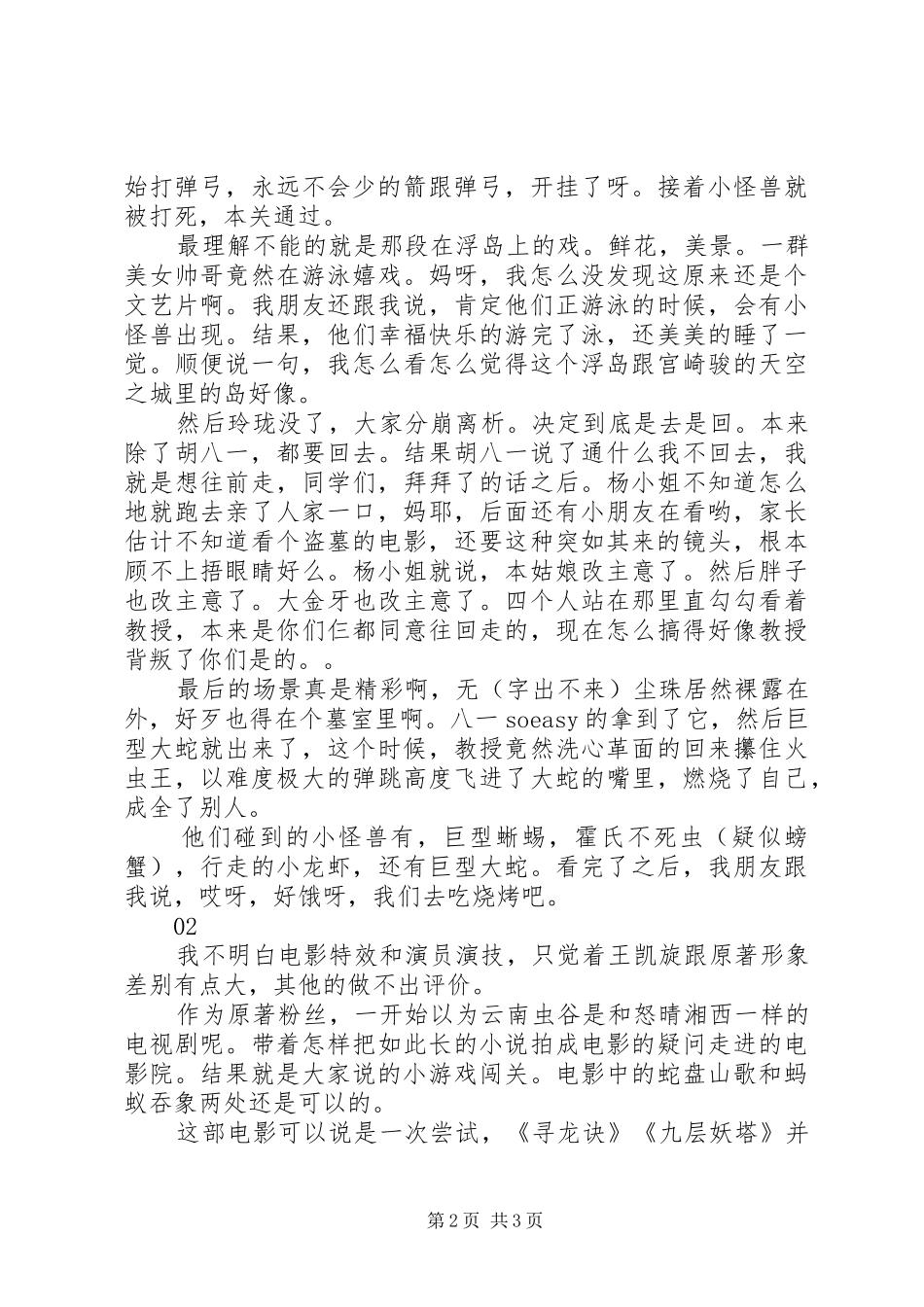 始打弹弓，永远不会少的箭跟弹弓，开挂了呀。接着小怪兽就被打死，本关通过。

最理解不能的就是那段在浮岛上的戏。鲜花，美景。一群美女帅哥竟然在游泳嬉戏。妈呀，我怎么没发现这原来还是个文艺片啊。我朋友还跟我说，肯定他们正游泳的时候，会有小怪兽出现。结果，他们幸福快乐的游完了泳，还美美的睡了一觉。顺便说一句，我怎么看怎么觉得这个浮岛跟宫崎骏的天空之城里的岛好像。

然后玲珑没了，大家分崩离析。决定到底是去是回。本来除了胡八一，都要回去。结果胡八一说了通什么我不回去，我就是想往前走，同学们，拜拜了的话之后。杨小姐不知道怎么地就跑去亲了人家一口，妈耶，后面还有小朋友在看哟，家长估计不知道看个盗墓的电影，还要这种突如其来的镜头，根本顾不上捂眼睛好么。杨小姐就说，本姑娘改主意了。然后胖子也改主意了。大金牙也改主意了。四个人站在那里直勾勾看着教授，本来是你们仨都同意往回走的，现在怎么搞得好像教授背叛了你们是的。。

最后的场景真是精彩啊，无（字出不来）尘珠居然裸露在外，好歹也得在个墓室里啊。八一 soeasy 的拿到了它，然后巨型大蛇就出来了，这个时候，教授竟然洗心革面的回来攥住火虫王，以难度极大的弹跳高度飞进了大蛇的嘴里，燃烧了自己，成全了别人。

他们碰到的小怪兽有，巨型蜥蜴，霍氏不死虫（疑似螃蟹），行走的小龙虾，还有巨型大蛇。看完了之后，我朋友跟我说，哎呀，好饿呀，我们去吃烧烤吧。

02

我不明白电影特效和演员演技，只觉着王凯旋跟原著形象差别有点大，其他的做不出评价。

作为原著粉丝，一开始以为云南虫谷是和怒晴湘西一样的电视剧呢。带着怎样把如此长的小说拍成电影的疑问走进的电影院。结果就是大家说的小游戏闯关。电影中的蛇盘山歌和蚂蚁吞象两处还是可以的。

这部电影可以说是一次尝试，《寻龙诀》《九层妖塔》并

第 2 页 共 3 页